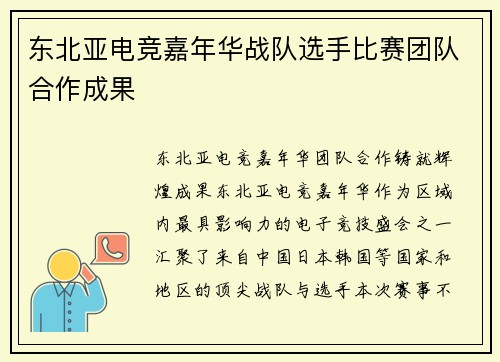 东北亚电竞嘉年华战队选手比赛团队合作成果

东北亚电竞嘉年华团队合作铸就辉煌成果东北亚电竞嘉年华作为区域内最具影响力的电子竞技盛会之一汇聚了来自中国日本韩国等国家和地区的顶尖战队与选手本次赛事不